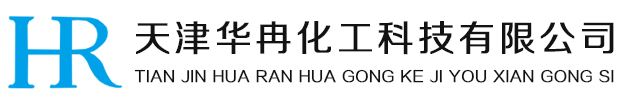 HR
天津华冉化工科技有限公司
TIAN JIN HUA RAN HUA GONG KE JI YOU XIAN GONG SI